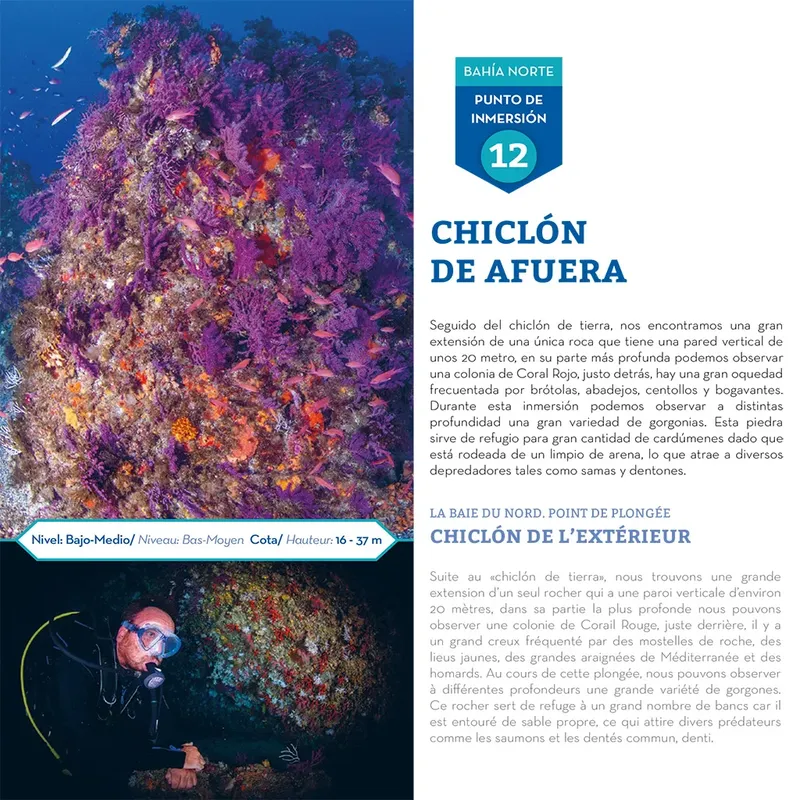 Nivel: Bajo-Medio/ Niveau: Bas-Moyen Cota/ Hauteur: 16 - 37 m

BAHÍA NORTE

PUNTO DE INMERSIÓN

12

CHICLÓN DE AFUERA

Seguido del chiclón de tierra, nos encontramos una gran extensión de una única roca que tiene una pared vertical de unos 20 metro, en su parte más profunda podemos observar una colonia de Coral Rojo, justo detrás, hay una gran oquedad frecuentada por brótolas, abadejos, centollos y bogavantes. Durante esta inmersión podemos observar a distintas profundidad una gran variedad de gorgonias. Esta piedra sirve de refugio para gran cantidad de cardúmenes dado que está rodeada de un limpio de arena, lo que atrae a diversos depredadores tales como samas y dentones.

LA BAIE DU NORD. POINT DE PLONGÉE

CHICLÓN DE L'EXTÉRIEUR

Suite au «chiclón de tierra», nous trouvons une grande extension d'un seul rocher qui a une paroi verticale d'environ 20 mètres, dans sa partie la plus profonde nous pouvons observer une colonie de Corail Rouge, juste derrière, il y a un grand creux fréquenté par des mostelles de roche, des lieus jaunes, des grandes araignées de Méditerranée et des homards. Au cours de cette plongée, nous pouvons observer à différentes profondeurs une grande variété de gorgones. Ce rocher sert de refuge à un grand nombre de bancs car il est entouré de sable propre, ce qui attire divers prédateurs comme les saumons et les dentés commun, denti.